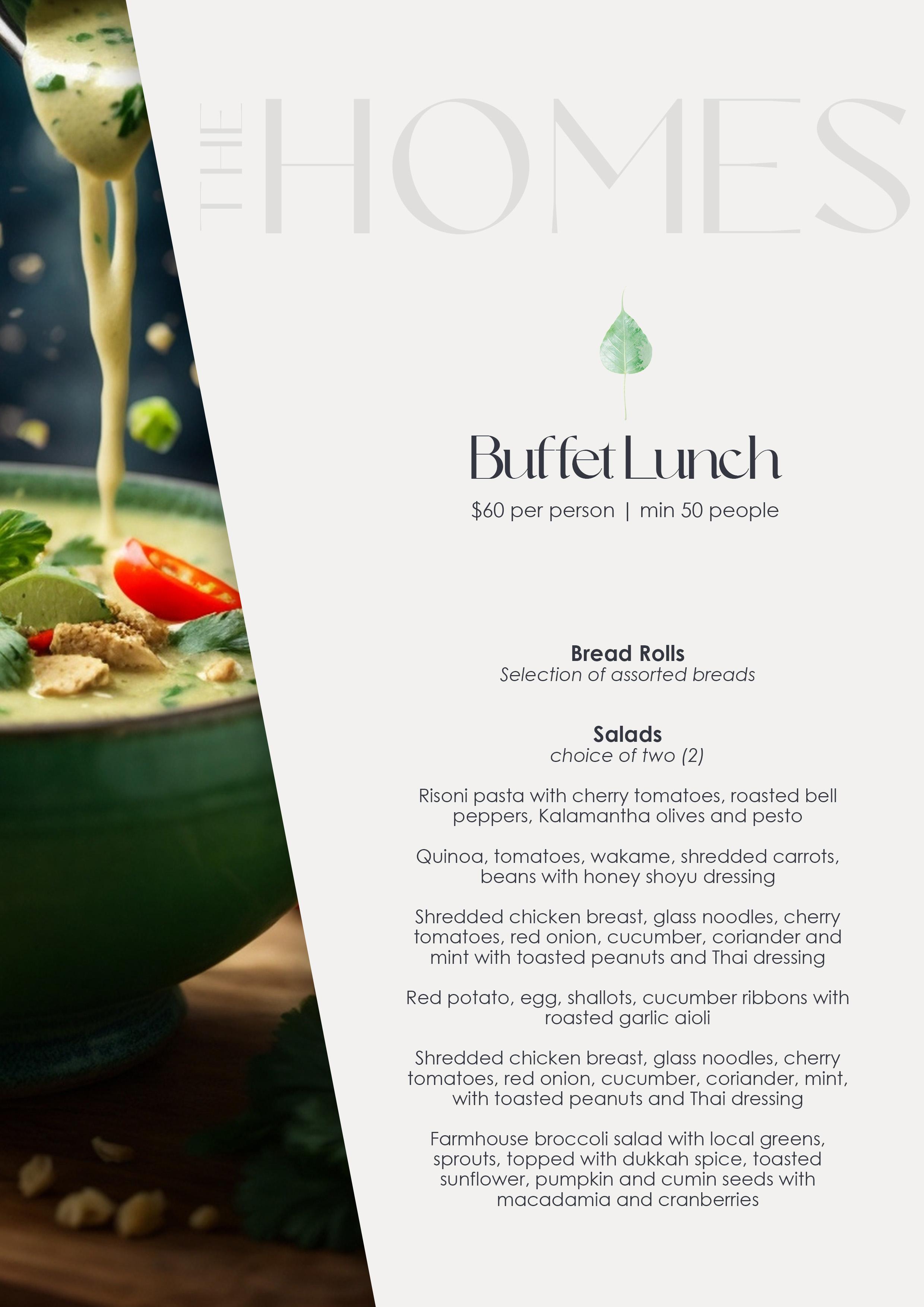 THE HOMES

Buffet Lunch

$60 per person | min 50 people

Bread Rolls
Selection of assorted breads

Salads
choice of two (2)

Risoni pasta with cherry tomatoes, roasted bell peppers, Kalamantha olives and pesto

Quinoa, tomatoes, wakame, shredded carrots, beans with honey shoyu dressing

Shredded chicken breast, glass noodles, cherry tomatoes, red onion, cucumber, coriander and mint with toasted peanuts and Thai dressing

Red potato, egg, shallots, cucumber ribbons with roasted garlic aioli

Shredded chicken breast, glass noodles, cherry tomatoes, red onion, cucumber, coriander, mint, with toasted peanuts and Thai dressing

Farmhouse broccoli salad with local greens, sprouts, topped with dukkah spice, toasted sunflower, pumpkin and cumin seeds with macadamia and cranberries